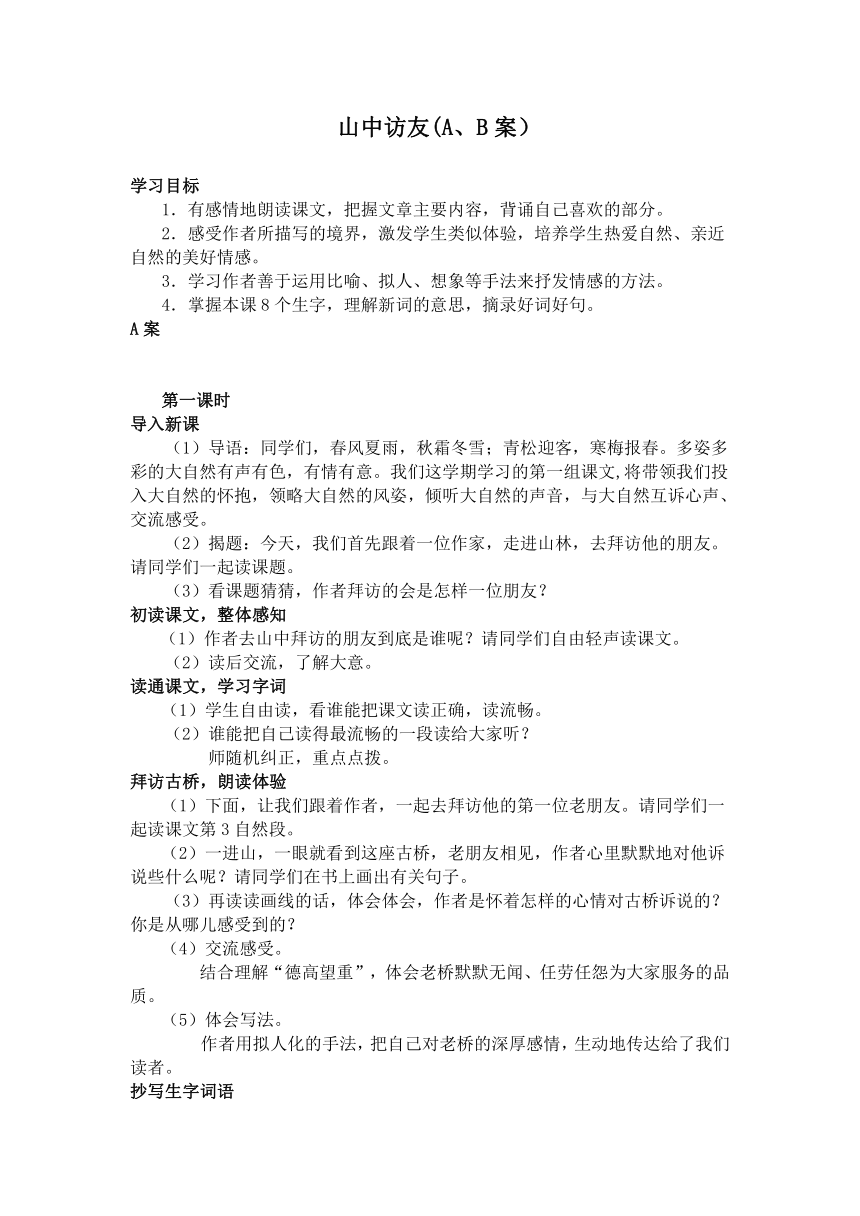 山中访友(A、B案）

学习目标

1．有感情地朗读课文，把握文章主要内容，背诵自己喜欢的部分。

2．感受作者所描写的境界，激发学生类似体验，培养学生热爱自然、亲近自然的美好情感。

3．学习作者善于运用比喻、拟人、想象等手法来抒发情感的方法。

4．掌握本课8个生字，理解新词的意思，摘录好词好句。

A案

第一课时

导入新课

（1）导语：同学们，春风夏雨，秋霜冬雪；青松迎客，寒梅报春。多姿多彩的大自然有声有色，有情有意。我们这学期学习的第一组课文,将带领我们投入大自然的怀抱，领略大自然的风姿，倾听大自然的声音，与大自然互诉心声、交流感受。

（2）揭题：今天，我们首先跟着一位作家，走进山林，去拜访他的朋友。请同学们一起读课题。

（3）看课题猜猜，作者拜访的会是怎样一位朋友？

初读课文，整体感知

（1）作者去山中拜访的朋友到底是谁呢？请同学们自由轻声读课文。

（2）读后交流，了解大意。

读通课文，学习字词

（1）学生自由读，看谁能把课文读正确，读流畅。

（2）谁能把自己读得最流畅的一段读给大家听？

师随机纠正，重点点拨。

拜访古桥，朗读体验

（1）下面，让我们跟着作者，一起去拜访他的第一位老朋友。请同学们一起读课文第3自然段。

（2）一进山，一眼就看到这座古桥，老朋友相见，作者心里默默地对他诉说些什么呢？请同学们在书上画出有关句子。

（3）再读读画线的话，体会体会，作者是怀着怎样的心情对古桥诉说的？你是从哪儿感受到的？

（4）交流感受。

结合理解“德高望重”，体会老桥默默无闻、任劳任怨为大家服务的品质。

（5）体会写法。

作者用拟人化的手法，把自己对老桥的深厚感情，生动地传达给了我们读者。

抄写生字词语